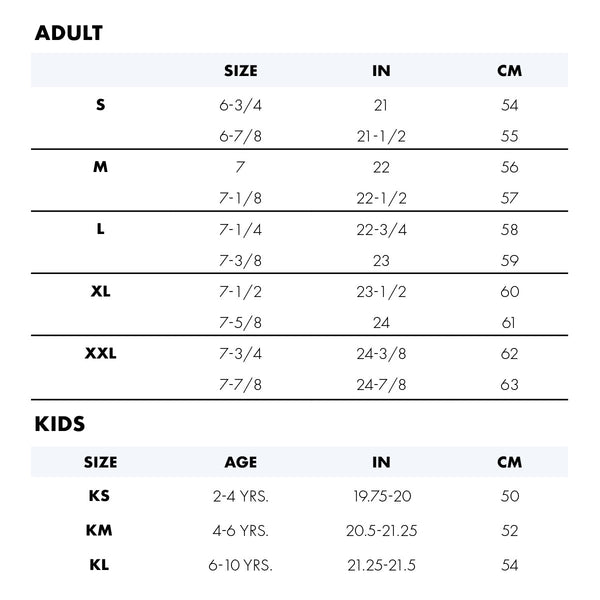 ADULT

| | SIZE | IN | CM |
|---|---|---|---|
| S | 6-3/4 | 21 | 54 |
| | 6-7/8 | 21-1/2 | 55 |
| M | 7 | 22 | 56 |
| | 7-1/8 | 22-1/2 | 57 |
| L | 7-1/4 | 22-3/4 | 58 |
| | 7-3/8 | 23 | 59 |
| XL | 7-1/2 | 23-1/2 | 60 |
| | 7-5/8 | 24 | 61 |
| XXL | 7-3/4 | 24-3/8 | 62 |
| | 7-7/8 | 24-7/8 | 63 |

KIDS

| SIZE | AGE | IN | CM |
|---|---|---|---|
| KS | 2-4 YRS. | 19.75-20 | 50 |
| KM | 4-6 YRS. | 20.5-21.25 | 52 |
| KL | 6-10 YRS. | 21.25-21.5 | 54 |